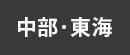 中部・東海